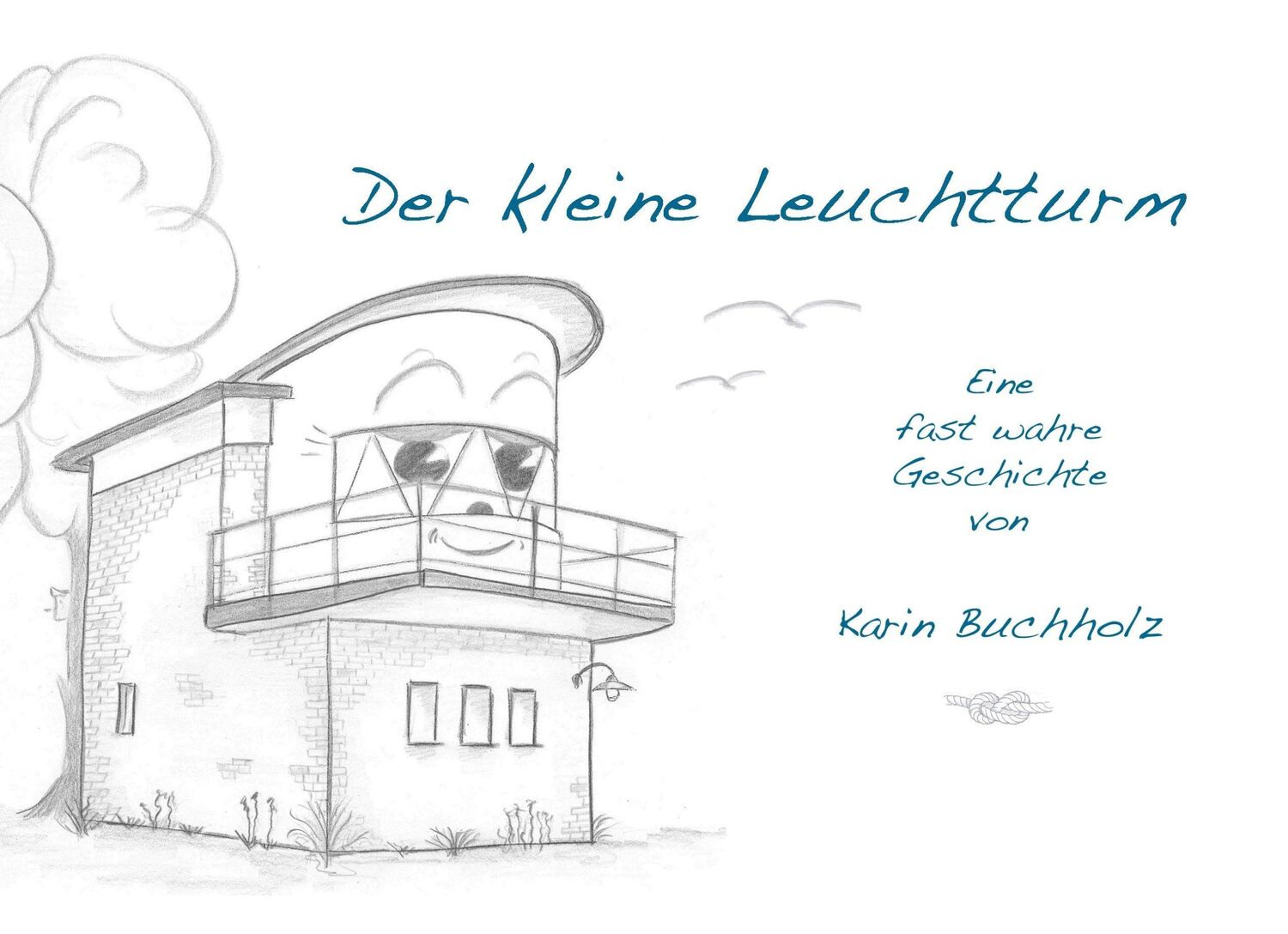 Der kleine Leuchtturm

Eine fast wahre Geschichte von

Karin Buchholz